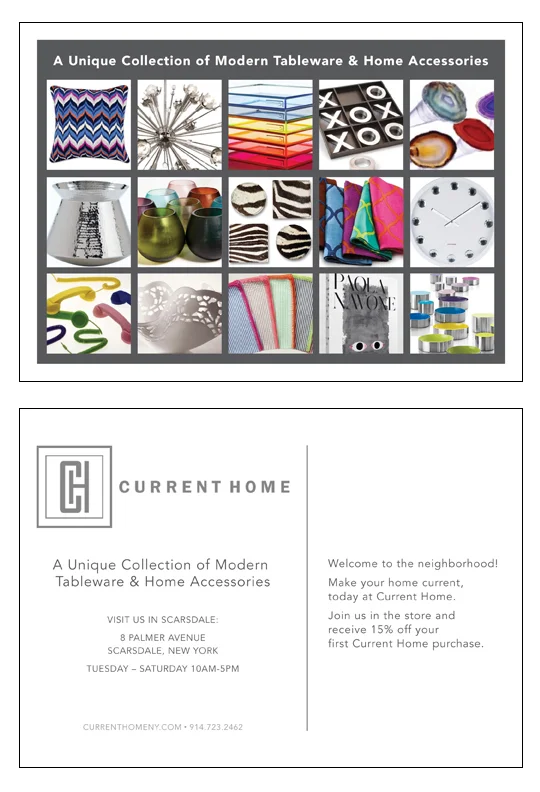 A Unique Collection of Modern Tableware & Home Accessories

PAOLA NAVONE

CH

CURRENT HOME

A Unique Collection of Modern Tableware & Home Accessories

VISIT US IN SCARSDALE:

8 PALMER AVENUE
SCARSDALE, NEW YORK

TUESDAY – SATURDAY 10AM-5PM

CURRENTHOMENY.COM • 914.723.2462

Welcome to the neighborhood!

Make your home current, today at Current Home.

Join us in the store and receive 15% off your first Current Home purchase.